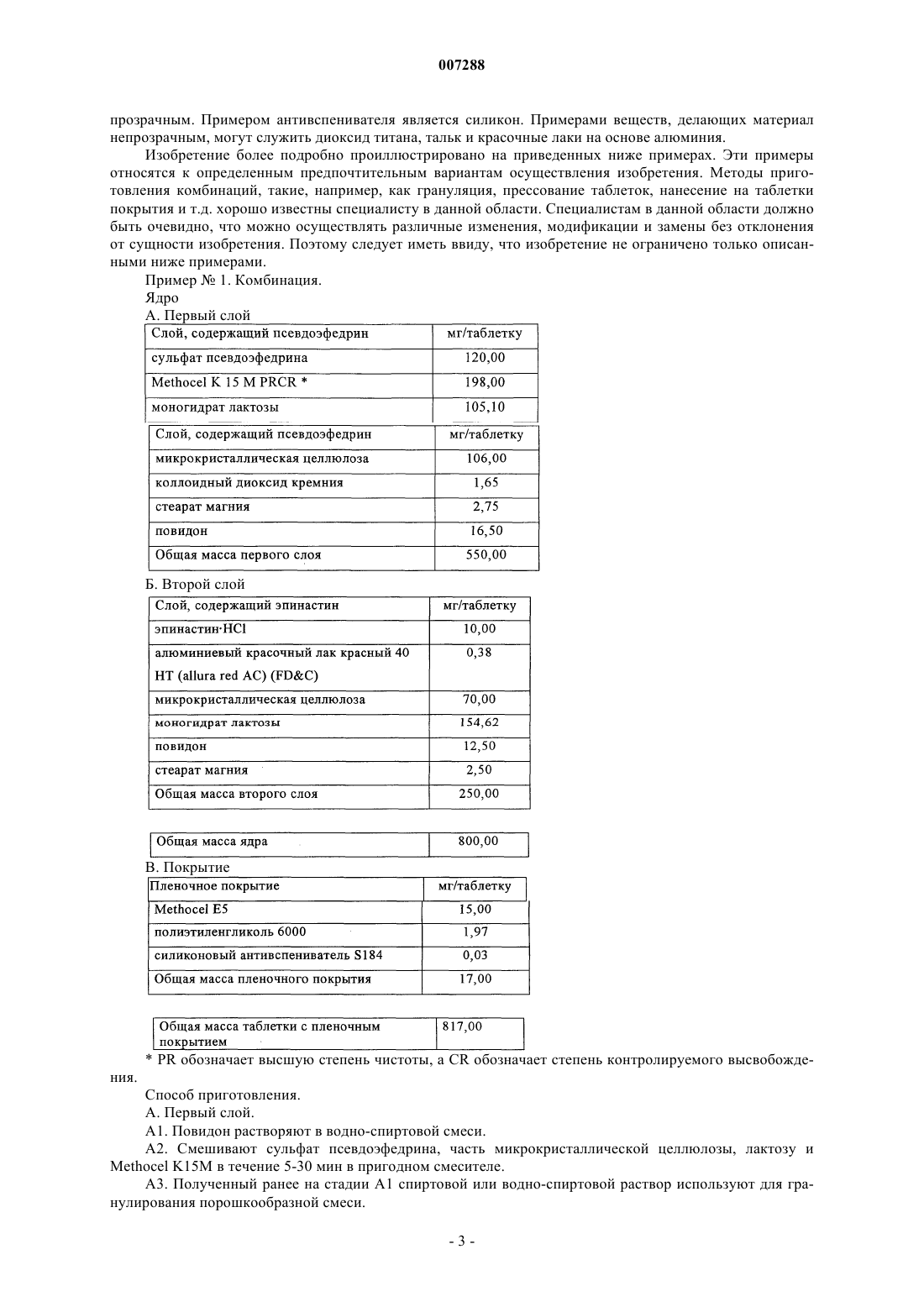 007288

прозрачным. Примером антивспенивателя является силикон. Примерами веществ, делающих материал непрозрачным, могут служить диоксид титана, тальк и красочные лаки на основе алюминия.

Изобретение более подробно проиллюстрировано на приведенных ниже примерах. Эти примеры относятся к определенным предпочтительным вариантам осуществления изобретения. Методы приготовления комбинаций, такие, например, как грануляция, прессование таблеток, нанесение на таблетки покрытия и т.д. хорошо известны специалисту в данной области. Специалистам в данной области должно быть очевидно, что можно осуществлять различные изменения, модификации и замены без отклонения от сущности изобретения. Поэтому следует иметь ввиду, что изобретение не ограничено только описанными ниже примерами.

Пример № 1. Комбинация.

Ядро

А. Первый слой

| Слой, содержащий псевдоэфедрин | мг/таблетку |
|---|---|
| сульфат псевдоэфедрина | 120,00 |
| Methocel K 15 M PRCR * | 198,00 |
| моногидрат лактозы | 105,10 |

| Слой, содержащий псевдоэфедрин | мг/таблетку |
|---|---|
| микрокристаллическая целлюлоза | 106,00 |
| коллоидный диоксид кремния | 1,65 |
| стеарат магния | 2,75 |
| повидон | 16,50 |
| Общая масса первого слоя | 550,00 |

Б. Второй слой

| Слой, содержащий эпинастин | мг/таблетку |
|---|---|
| эпинастин·HCl | 10,00 |
| алюминиевый красочный лак красный 40 HT (allura red AC) (FD&C) | 0,38 |
| микрокристаллическая целлюлоза | 70,00 |
| моногидрат лактозы | 154,62 |
| повидон | 12,50 |
| стеарат магния | 2,50 |
| Общая масса второго слоя | 250,00 |

| Общая масса ядра | 800,00 |
|---|---|

В. Покрытие

| Пленочное покрытие | мг/таблетку |
|---|---|
| Methocel E5 | 15,00 |
| полиэтиленгликоль 6000 | 1,97 |
| силиконовый антивспениватель S184 | 0,03 |
| Общая масса пленочного покрытия | 17,00 |

| Общая масса таблетки с пленочным покрытием | 817,00 |
|---|---|

* PR обозначает высшую степень чистоты, а CR обозначает степень контролируемого высвобождения.

Способ приготовления.

А. Первый слой.

А1. Повидон растворяют в водно-спиртовой смеси.

А2. Смешивают сульфат псевдоэфедрина, часть микрокристаллической целлюлозы, лактозу и Methocel K15M в течение 5-30 мин в пригодном смесителе.

А3. Полученный ранее на стадии А1 спиртовой или водно-спиртовой раствор используют для гранулирования порошкообразной смеси.

- 3 -